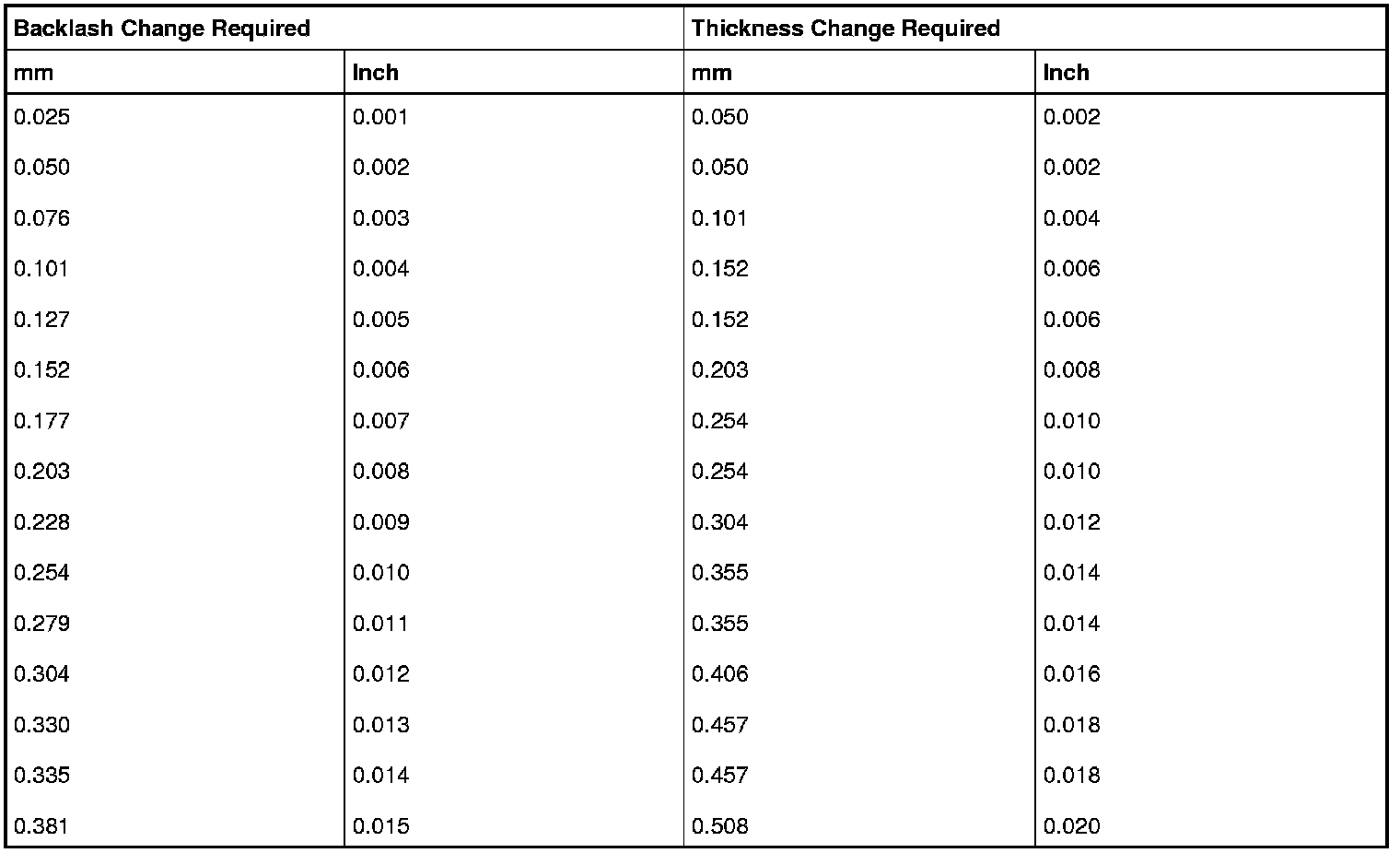 | Backlash Change Required | | Thickness Change Required | |
|---|---|---|---|
| mm | Inch | mm | Inch |
| 0.025 | 0.001 | 0.050 | 0.002 |
| 0.050 | 0.002 | 0.050 | 0.002 |
| 0.076 | 0.003 | 0.101 | 0.004 |
| 0.101 | 0.004 | 0.152 | 0.006 |
| 0.127 | 0.005 | 0.152 | 0.006 |
| 0.152 | 0.006 | 0.203 | 0.008 |
| 0.177 | 0.007 | 0.254 | 0.010 |
| 0.203 | 0.008 | 0.254 | 0.010 |
| 0.228 | 0.009 | 0.304 | 0.012 |
| 0.254 | 0.010 | 0.355 | 0.014 |
| 0.279 | 0.011 | 0.355 | 0.014 |
| 0.304 | 0.012 | 0.406 | 0.016 |
| 0.330 | 0.013 | 0.457 | 0.018 |
| 0.335 | 0.014 | 0.457 | 0.018 |
| 0.381 | 0.015 | 0.508 | 0.020 |